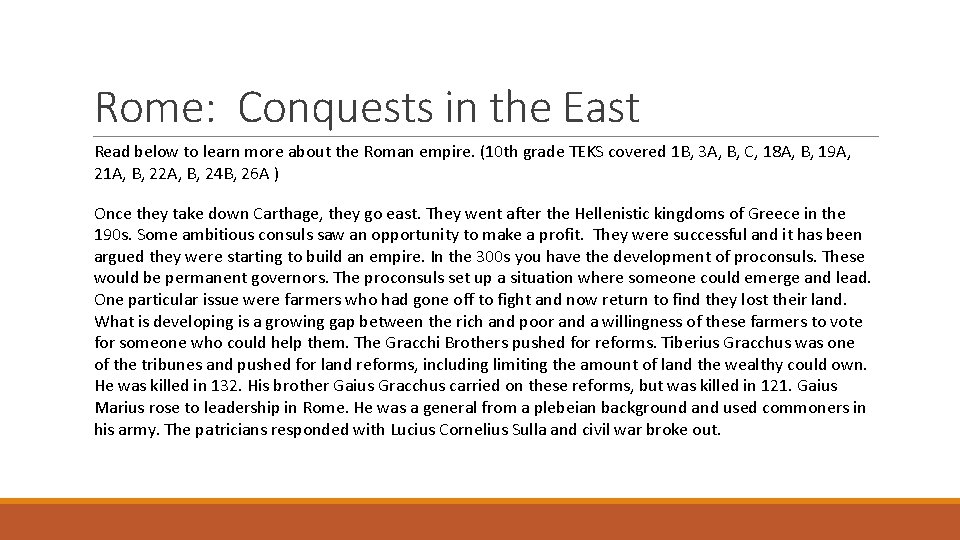 Rome: Conquests in the East

Read below to learn more about the Roman empire. (10th grade TEKS covered 1B, 3A, B, C, 18A, B, 19A, 21A, B, 22A, B, 24B, 26A )

Once they take down Carthage, they go east. They went after the Hellenistic kingdoms of Greece in the 190s. Some ambitious consuls saw an opportunity to make a profit. They were successful and it has been argued they were starting to build an empire. In the 300s you have the development of proconsuls. These would be permanent governors. The proconsuls set up a situation where someone could emerge and lead. One particular issue were farmers who had gone off to fight and now return to find they lost their land. What is developing is a growing gap between the rich and poor and a willingness of these farmers to vote for someone who could help them. The Gracchi Brothers pushed for reforms. Tiberius Gracchus was one of the tribunes and pushed for land reforms, including limiting the amount of land the wealthy could own. He was killed in 132. His brother Gaius Gracchus carried on these reforms, but was killed in 121. Gaius Marius rose to leadership in Rome. He was a general from a plebeian background and used commoners in his army. The patricians responded with Lucius Cornelius Sulla and civil war broke out.